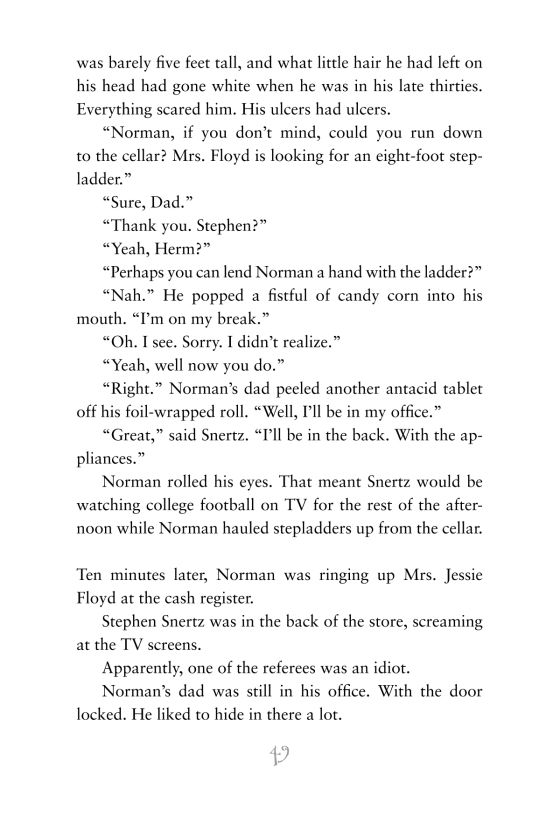 was barely five feet tall, and what little hair he had left on his head had gone white when he was in his late thirties. Everything scared him. His ulcers had ulcers.

“Norman, if you don’t mind, could you run down to the cellar? Mrs. Floyd is looking for an eight-foot stepladder.”

“Sure, Dad.”

“Thank you. Stephen?”

“Yeah, Herm?”

“Perhaps you can lend Norman a hand with the ladder?”

“Nah.” He popped a fistful of candy corn into his mouth. “I’m on my break.”

“Oh. I see. Sorry. I didn’t realize.”

“Yeah, well now you do.”

“Right.” Norman’s dad peeled another antacid tablet off his foil-wrapped roll. “Well, I’ll be in my office.”

“Great,” said Snertz. “I’ll be in the back. With the appliances.”

Norman rolled his eyes. That meant Snertz would be watching college football on TV for the rest of the afternoon while Norman hauled stepladders up from the cellar.

Ten minutes later, Norman was ringing up Mrs. Jessie Floyd at the cash register.

Stephen Snertz was in the back of the store, screaming at the TV screens.

Apparently, one of the referees was an idiot.

Norman’s dad was still in his office. With the door locked. He liked to hide in there a lot.

49